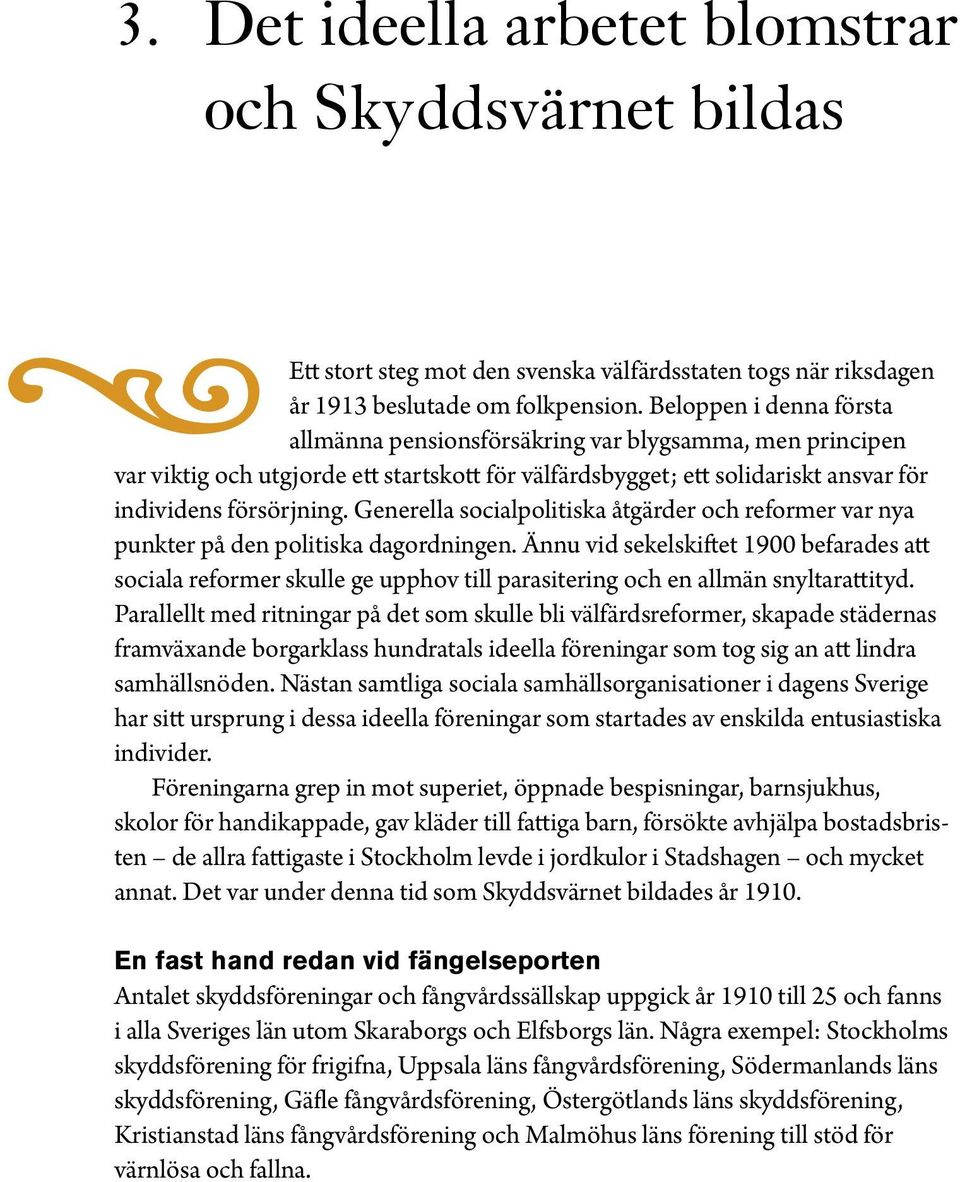 3. Det ideella arbetet blomstrar och Skyddsvärnet bildas

Ett stort steg mot den svenska välfärdsstaten togs när riksdagen år 1913 beslutade om folkpension. Beloppen i denna första allmänna pensionsförsäkring var blygsamma, men principen var viktig och utgjorde ett startskott för välfärdsbygget; ett solidariskt ansvar för individens försörjning. Generella socialpolitiska åtgärder och reformer var nya punkter på den politiska dagordningen. Ännu vid sekelskiftet 1900 befarades att sociala reformer skulle ge upphov till parasitering och en allmän snyltarattityd. Parallellt med ritningar på det som skulle bli välfärdsreformer, skapade städernas framväxande borgarklass hundratals ideella föreningar som tog sig an att lindra samhällsnöden. Nästan samtliga sociala samhällsorganisationer i dagens Sverige har sitt ursprung i dessa ideella föreningar som startades av enskilda entusiastiska individer.

Föreningarna grep in mot superiet, öppnade bespisningar, barnsjukhus, skolor för handikappade, gav kläder till fattiga barn, försökte avhjälpa bostadsbristen – de allra fattigaste i Stockholm levde i jordkulor i Stadshagen – och mycket annat. Det var under denna tid som Skyddsvärnet bildades år 1910.

En fast hand redan vid fängelseporten

Antalet skyddsföreningar och fångvårdssällskap uppgick år 1910 till 25 och fanns i alla Sveriges län utom Skaraborgs och Elfsborgs län. Några exempel: Stockholms skyddsförening för frigifna, Uppsala läns fångvårdsförening, Södermanlands läns skyddsförening, Gäfle fångvårdsförening, Östergötlands läns skyddsförening, Kristianstad läns fångvårdsförening och Malmöhus läns förening till stöd för värnlösa och fallna.